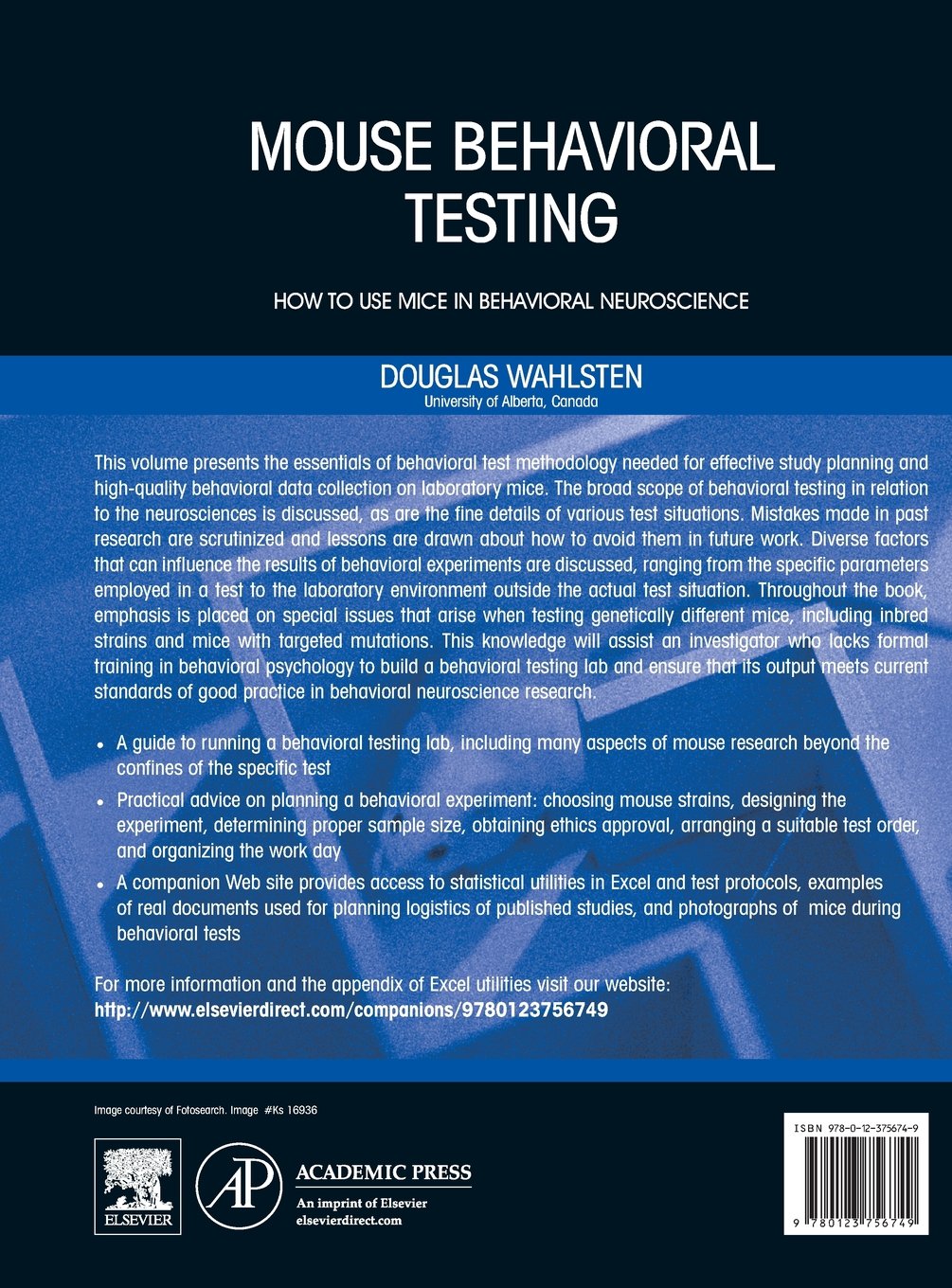 MOUSE BEHAVIORAL TESTING

HOW TO USE MICE IN BEHAVIORAL NEUROSCIENCE

DOUGLAS WAHLSTEN
University of Alberta, Canada

This volume presents the essentials of behavioral test methodology needed for effective study planning and high-quality behavioral data collection on laboratory mice. The broad scope of behavioral testing in relation to the neurosciences is discussed, as are the fine details of various test situations. Mistakes made in past research are scrutinized and lessons are drawn about how to avoid them in future work. Diverse factors that can influence the results of behavioral experiments are discussed, ranging from the specific parameters employed in a test to the laboratory environment outside the actual test situation. Throughout the book, emphasis is placed on special issues that arise when testing genetically different mice, including inbred strains and mice with targeted mutations. This knowledge will assist an investigator who lacks formal training in behavioral psychology to build a behavioral testing lab and ensure that its output meets current standards of good practice in behavioral neuroscience research.

• A guide to running a behavioral testing lab, including many aspects of mouse research beyond the confines of the specific test
• Practical advice on planning a behavioral experiment: choosing mouse strains, designing the experiment, determining proper sample size, obtaining ethics approval, arranging a suitable test order, and organizing the work day
• A companion Web site provides access to statistical utilities in Excel and test protocols, examples of real documents used for planning logistics of published studies, and photographs of mice during behavioral tests

For more information and the appendix of Excel utilities visit our website:
http://www.elsevierdirect.com/companions/9780123756749

Image courtesy of Fotosearch. Image #Ks 16936

ELSEVIER

AP
ACADEMIC PRESS
An imprint of Elsevier
elsevierdirect.com

ISBN 978-0-12-375674-9

9 780123 756749